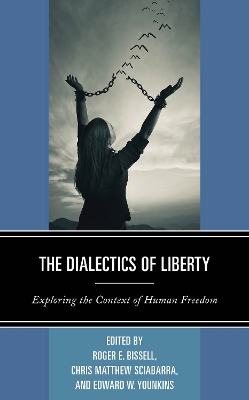 THE DIALECTICS OF LIBERTY

Exploring the Context of Human Freedom

EDITED BY
ROGER E. BISSELL,
CHRIS MATTHEW SCIABARRA,
AND EDWARD W. YOUNKINS